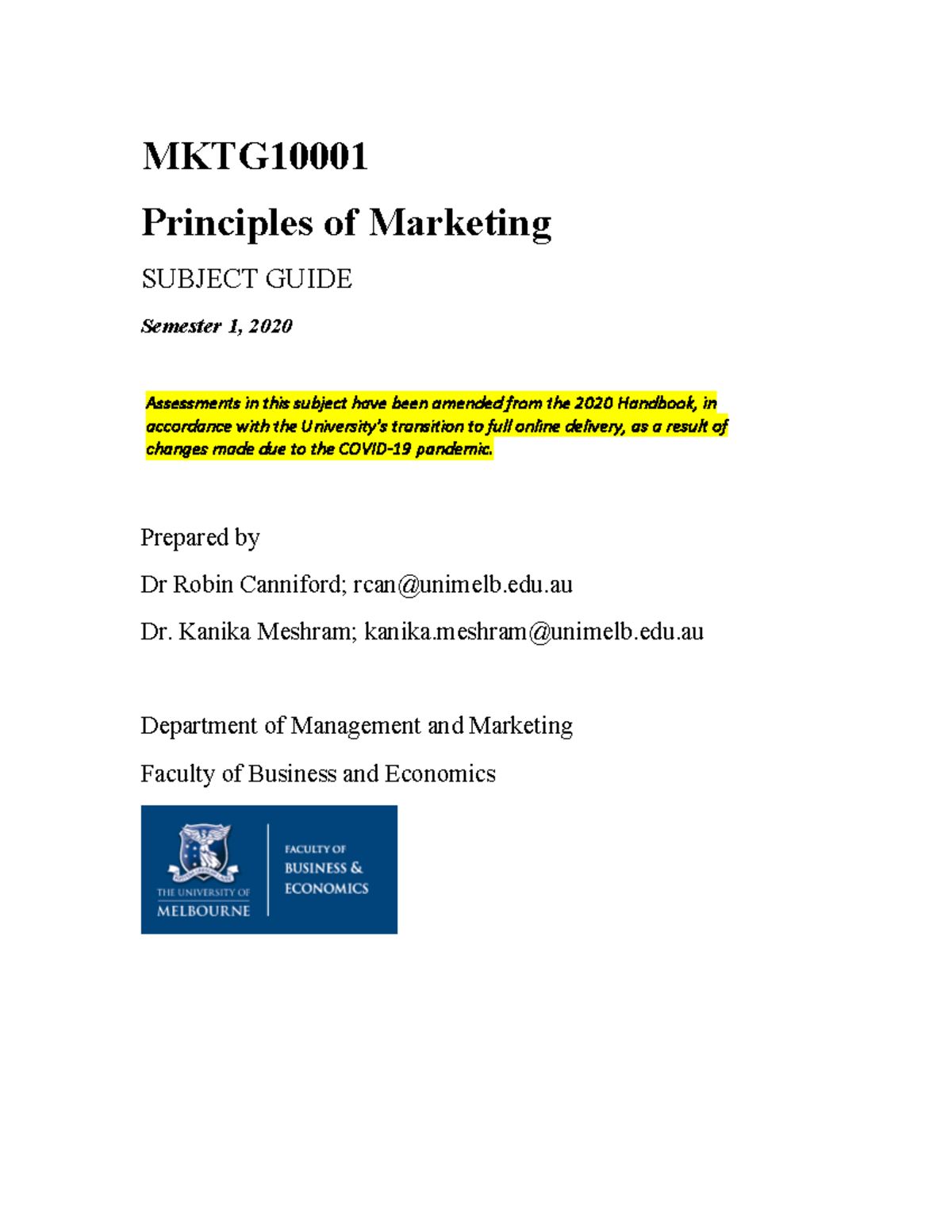 MKTG10001

Principles of Marketing

SUBJECT GUIDE

Semester 1, 2020

Assessments in this subject have been amended from the 2020 Handbook, in accordance with the University's transition to full online delivery, as a result of changes made due to the COVID-19 pandemic.

Prepared by

Dr Robin Canniford; rcan@unimelb.edu.au

Dr. Kanika Meshram; kanika.meshram@unimelb.edu.au

Department of Management and Marketing

Faculty of Business and Economics

THE UNIVERSITY OF MELBOURNE

FACULTY OF BUSINESS & ECONOMICS